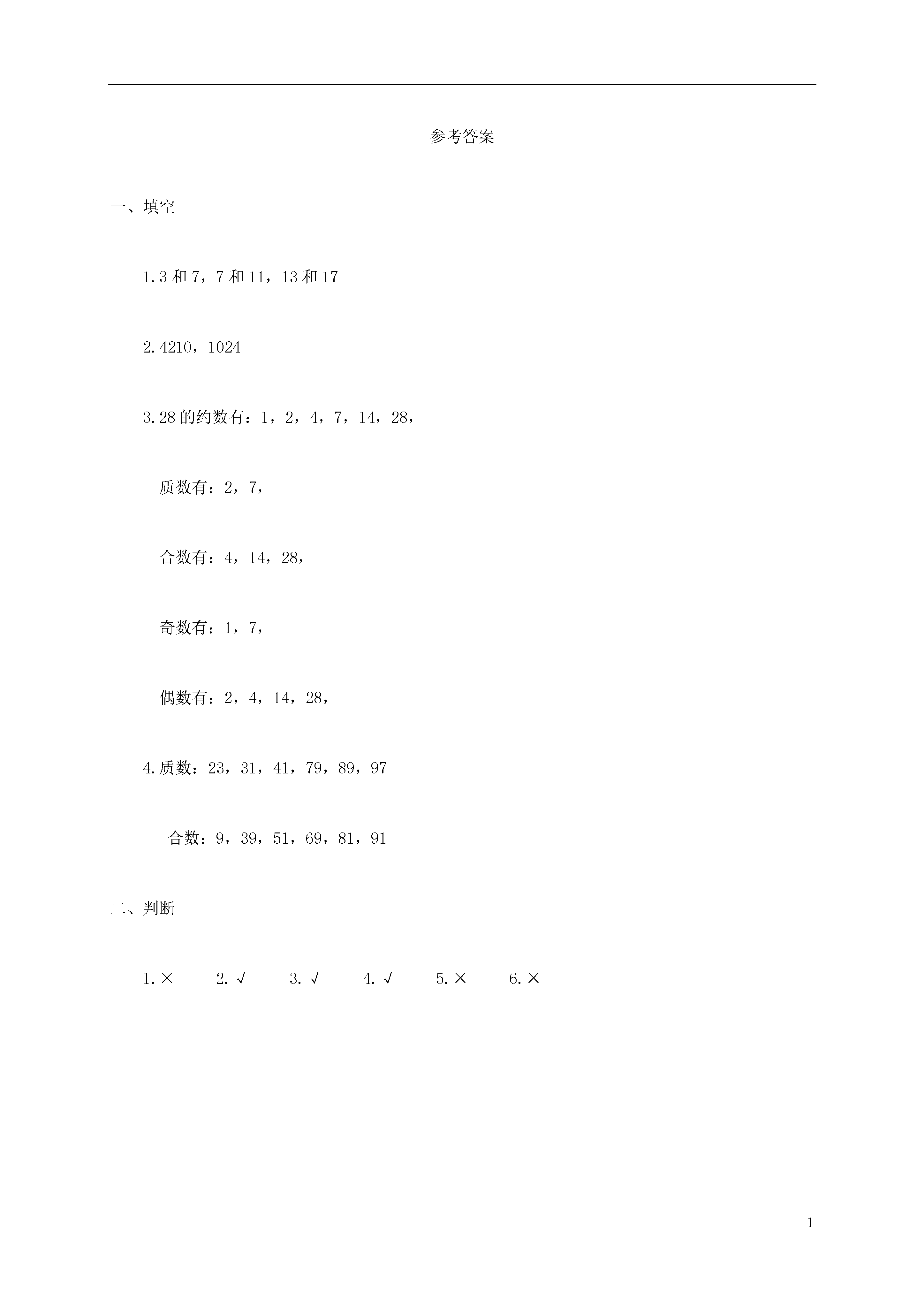 参考答案

一、填空

1.3 和 7，7 和 11，13 和 17

2.4210，1024

3.28 的约数有：1，2，4，7，14，28，

质数有：2，7，

合数有：4，14，28，

奇数有：1，7，

偶数有：2，4，14，28，

4.质数：23，31，41，79，89，97

合数：9，39，51，69，81，91

二、判断

1.× 2.√ 3.√ 4.√ 5.× 6.×

1